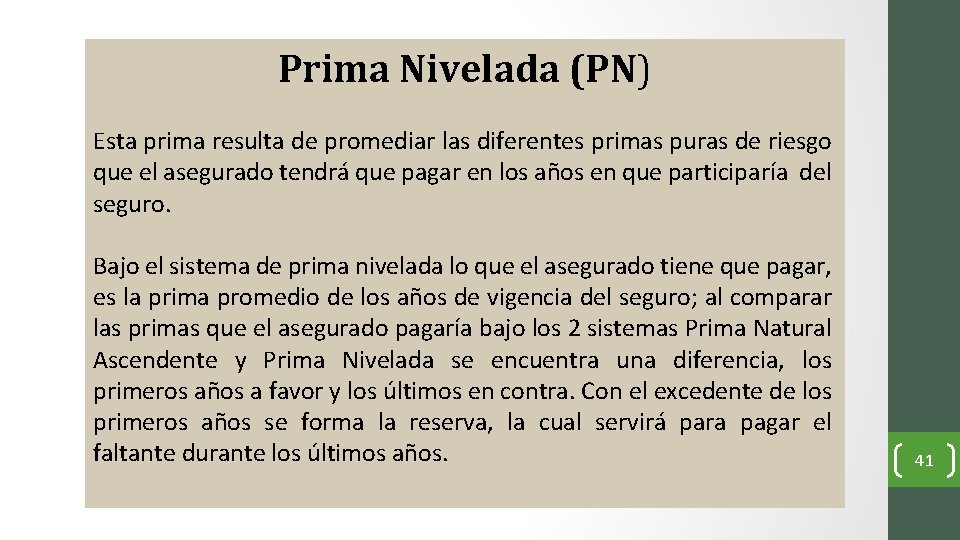 Prima Nivelada (PN)

Esta prima resulta de promediar las diferentes primas puras de riesgo que el asegurado tendrá que pagar en los años en que participaría del seguro.

Bajo el sistema de prima nivelada lo que el asegurado tiene que pagar, es la prima promedio de los años de vigencia del seguro; al comparar las primas que el asegurado pagaría bajo los 2 sistemas Prima Natural Ascendente y Prima Nivelada se encuentra una diferencia, los primeros años a favor y los últimos en contra. Con el excedente de los primeros años se forma la reserva, la cual servirá para pagar el faltante durante los últimos años.

41